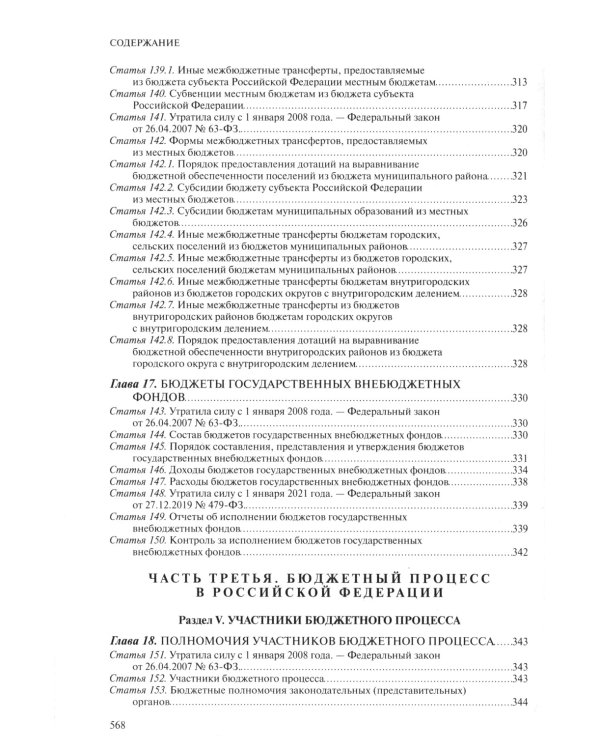 СОДЕРЖАНИЕ

Статья 139.1. Иные межбюджетные трансферты, предоставляемые из бюджета субъекта Российской Федерации местным бюджетам 313

Статья 140. Субвенции местным бюджетам из бюджета субъекта Российской Федерации 317

Статья 141. Утратила силу с 1 января 2008 года. — Федеральный закон от 26.04.2007 № 63-ФЗ 320

Статья 142. Формы межбюджетных трансфертов, предоставляемых из местных бюджетов 320

Статья 142.1. Порядок предоставления дотаций на выравнивание бюджетной обеспеченности поселений из бюджета муниципального района 321

Статья 142.2. Субсидии бюджету субъекта Российской Федерации из местных бюджетов 323

Статья 142.3. Субсидии бюджетам муниципальных образований из местных бюджетов 326

Статья 142.4. Иные межбюджетные трансферты бюджетам городских, сельских поселений из бюджетов муниципальных районов 327

Статья 142.5. Иные межбюджетные трансферты из бюджетов городских, сельских поселений бюджетам муниципальных районов 327

Статья 142.6. Иные межбюджетные трансферты бюджетам внутригородских районов из бюджетов городских округов с внутригородским делением 328

Статья 142.7. Иные межбюджетные трансферты из бюджетов внутригородских районов бюджетам городских округов с внутригородским делением 328

Статья 142.8. Порядок предоставления дотаций на выравнивание бюджетной обеспеченности внутригородских районов из бюджета городского округа с внутригородским делением 328

Глава 17. БЮДЖЕТЫ ГОСУДАРСТВЕННЫХ ВНЕБЮДЖЕТНЫХ ФОНДОВ 330

Статья 143. Утратила силу с 1 января 2008 года. — Федеральный закон от 26.04.2007 № 63-ФЗ 330

Статья 144. Состав бюджетов государственных внебюджетных фондов 330

Статья 145. Порядок составления, представления и утверждения бюджетов государственных внебюджетных фондов 331

Статья 146. Доходы бюджетов государственных внебюджетных фондов 334

Статья 147. Расходы бюджетов государственных внебюджетных фондов 338

Статья 148. Утратила силу с 1 января 2021 года. — Федеральный закон от 27.12.2019 № 479-ФЗ 339

Статья 149. Отчеты об исполнении бюджетов государственных внебюджетных фондов 339

Статья 150. Контроль за исполнением бюджетов государственных внебюджетных фондов 342

ЧАСТЬ ТРЕТЬЯ. БЮДЖЕТНЫЙ ПРОЦЕСС В РОССИЙСКОЙ ФЕДЕРАЦИИ

Раздел V. УЧАСТНИКИ БЮДЖЕТНОГО ПРОЦЕССА

Глава 18. ПОЛНОМОЧИЯ УЧАСТНИКОВ БЮДЖЕТНОГО ПРОЦЕССА 343

Статья 151. Утратила силу с 1 января 2008 года. — Федеральный закон от 26.04.2007 № 63-ФЗ 343

Статья 152. Участники бюджетного процесса 343

Статья 153. Бюджетные полномочия законодательных (представительных) органов 344

568